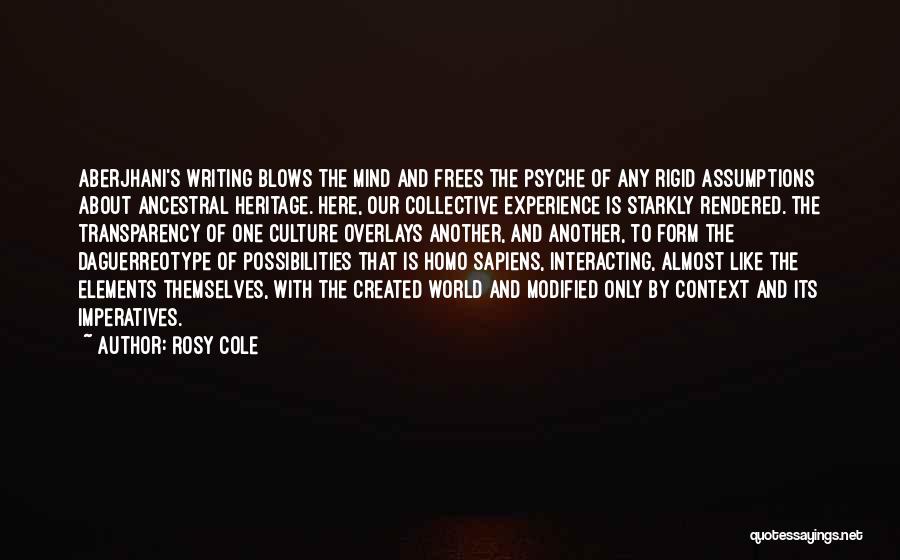 ABERJHANI'S WRITING BLOWS THE MIND AND FREES THE PSYCHE OF ANY RIGID ASSUMPTIONS ABOUT ANCESTRAL HERITAGE. HERE, OUR COLLECTIVE EXPERIENCE IS STARKLY RENDERED. THE TRANSPARENCY OF ONE CULTURE OVERLAYS ANOTHER, AND ANOTHER, TO FORM THE DAGUERREOTYPE OF POSSIBILITIES THAT IS HOMO SAPIENS, INTERACTING, ALMOST LIKE THE ELEMENTS THEMSELVES, WITH THE CREATED WORLD AND MODIFIED ONLY BY CONTEXT AND ITS IMPERATIVES.

~ AUTHOR: ROSY COLE

quotessayings.net